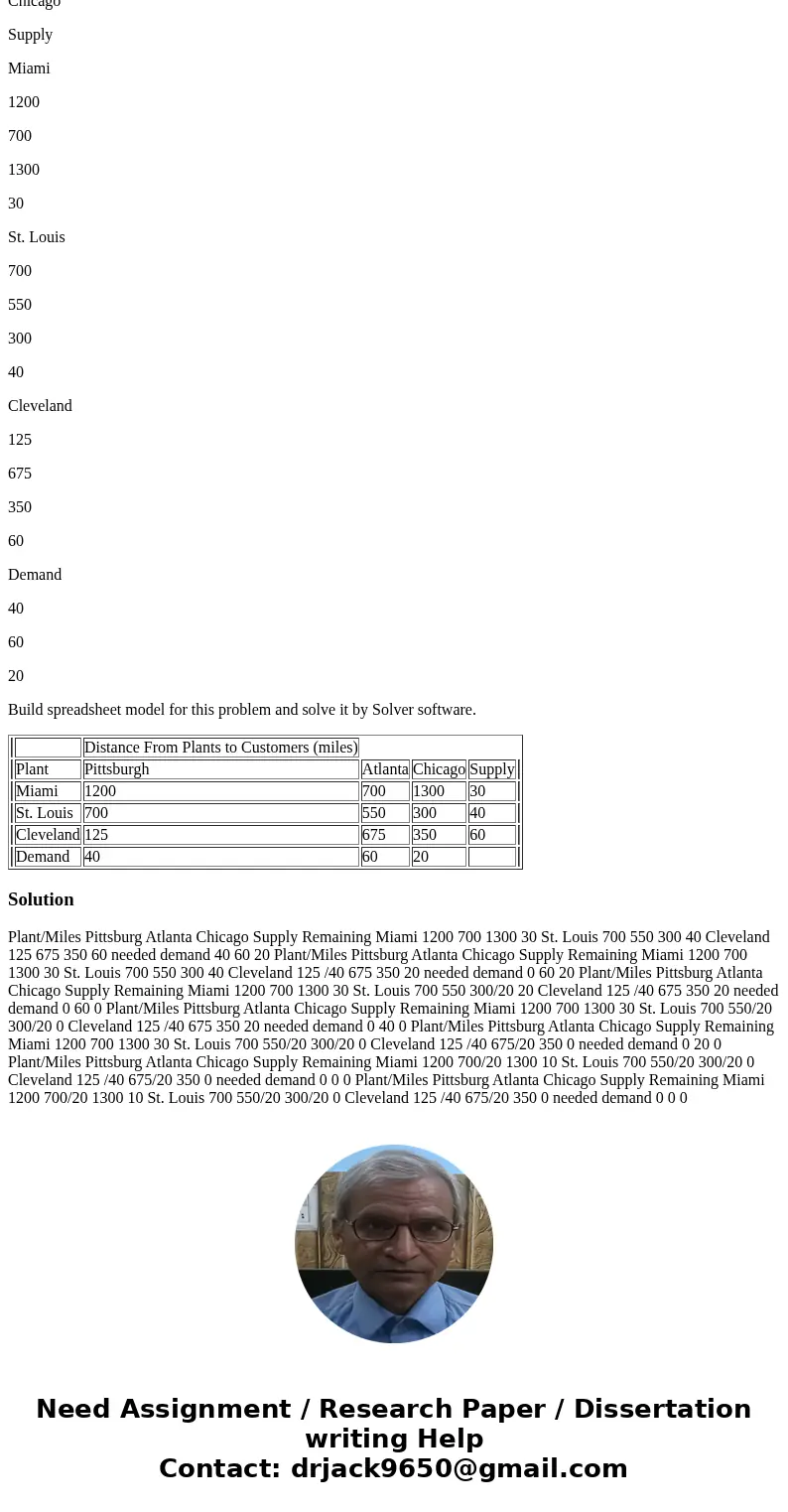 Chicago

Supply

Miami

1200

700

1300

30

St. Louis

700

550

300

40

Cleveland

125

675

350

60

Demand

40

60

20

Build spreadsheet model for this problem and solve it by Solver software.

| | Distance From Plants to Customers (miles) | | | |
|---|---|---|---|---|
| Plant | Pittsburgh | Atlanta | Chicago | Supply |
| Miami | 1200 | 700 | 1300 | 30 |
| St. Louis | 700 | 550 | 300 | 40 |
| Cleveland | 125 | 675 | 350 | 60 |
| Demand | 40 | 60 | 20 | |

Solution

Plant/Miles Pittsburg Atlanta Chicago Supply Remaining Miami 1200 700 1300 30 St. Louis 700 550 300 40 Cleveland 125 675 350 60 needed demand 40 60 20 Plant/Miles Pittsburg Atlanta Chicago Supply Remaining Miami 1200 700 1300 30 St. Louis 700 550 300 40 Cleveland 125 /40 675 350 20 needed demand 0 60 20 Plant/Miles Pittsburg Atlanta Chicago Supply Remaining Miami 1200 700 1300 30 St. Louis 700 550 300/20 20 Cleveland 125 /40 675 350 20 needed demand 0 60 0 Plant/Miles Pittsburg Atlanta Chicago Supply Remaining Miami 1200 700 1300 30 St. Louis 700 550/20 300/20 0 Cleveland 125 /40 675 350 20 needed demand 0 40 0 Plant/Miles Pittsburg Atlanta Chicago Supply Remaining Miami 1200 700 1300 30 St. Louis 700 550/20 300/20 0 Cleveland 125 /40 675/20 350 0 needed demand 0 20 0 Plant/Miles Pittsburg Atlanta Chicago Supply Remaining Miami 1200 700/20 1300 10 St. Louis 700 550/20 300/20 0 Cleveland 125 /40 675/20 350 0 needed demand 0 0 0 Plant/Miles Pittsburg Atlanta Chicago Supply Remaining Miami 1200 700/20 1300 10 St. Louis 700 550/20 300/20 0 Cleveland 125 /40 675/20 350 0 needed demand 0 0 0

Need Assignment / Research Paper / Dissertation writing Help
Contact: drjack9650@gmail.com